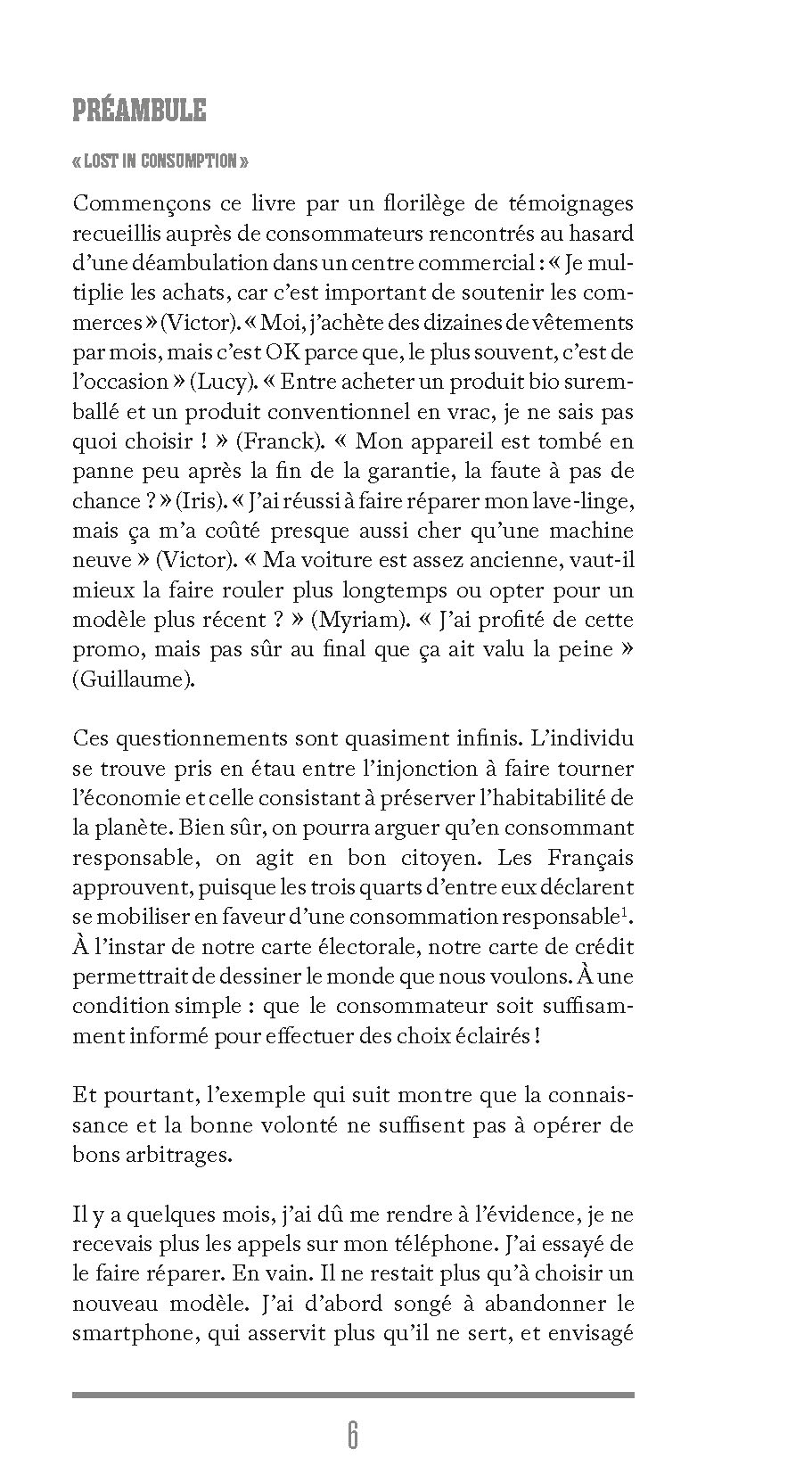 PRÉAMBULE

« LOST IN CONSUMPTION »

Commençons ce livre par un florilège de témoignages recueillis auprès de consommateurs rencontrés au hasard d'une déambulation dans un centre commercial : « Je multiplie les achats, car c'est important de soutenir les commerces » (Victor). « Moi, j'achète des dizaines de vêtements par mois, mais c'est OK parce que, le plus souvent, c'est de l'occasion » (Lucy). « Entre acheter un produit bio suremballé et un produit conventionnel en vrac, je ne sais pas quoi choisir ! » (Franck). « Mon appareil est tombé en panne peu après la fin de la garantie, la faute à pas de chance ? » (Iris). « J'ai réussi à faire réparer mon lave-linge, mais ça m'a coûté presque aussi cher qu'une machine neuve » (Victor). « Ma voiture est assez ancienne, vaut-il mieux la faire rouler plus longtemps ou opter pour un modèle plus récent ? » (Myriam). « J'ai profité de cette promo, mais pas sûr au final que ça ait valu la peine » (Guillaume).

Ces questionnements sont quasiment infinis. L'individu se trouve pris en étau entre l'injonction à faire tourner l'économie et celle consistant à préserver l'habitabilité de la planète. Bien sûr, on pourra arguer qu'en consommant responsable, on agit en bon citoyen. Les Français approuvent, puisque les trois quarts d'entre eux déclarent se mobiliser en faveur d'une consommation responsable$^1$. À l'instar de notre carte électorale, notre carte de crédit permettrait de dessiner le monde que nous voulons. À une condition simple : que le consommateur soit suffisamment informé pour effectuer des choix éclairés !

Et pourtant, l'exemple qui suit montre que la connaissance et la bonne volonté ne suffisent pas à opérer de bons arbitrages.

Il y a quelques mois, j'ai dû me rendre à l'évidence, je ne recevais plus les appels sur mon téléphone. J'ai essayé de le faire réparer. En vain. Il ne restait plus qu'à choisir un nouveau modèle. J'ai d'abord songé à abandonner le smartphone, qui asservit plus qu'il ne sert, et envisagé

6